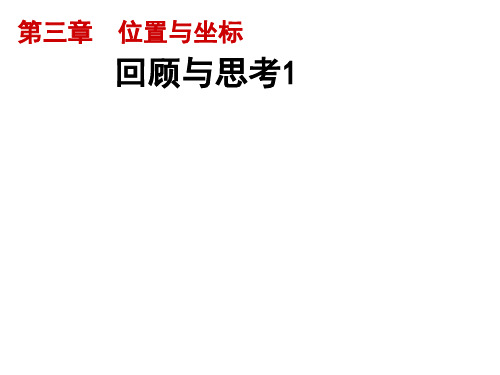 第三章　位置与坐标

回顾与思考1